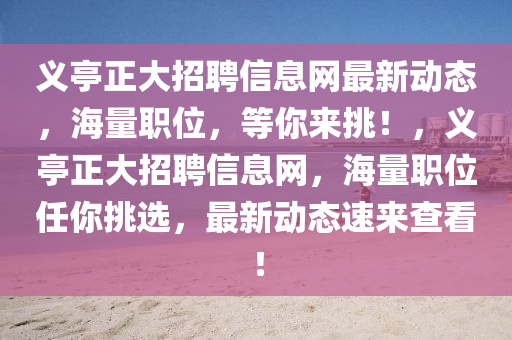 义亭正大招聘信息网最新动态，海量职位，等你来挑！，义亭正大招聘信息网，海量职位任你挑选，最新动态速来查看！